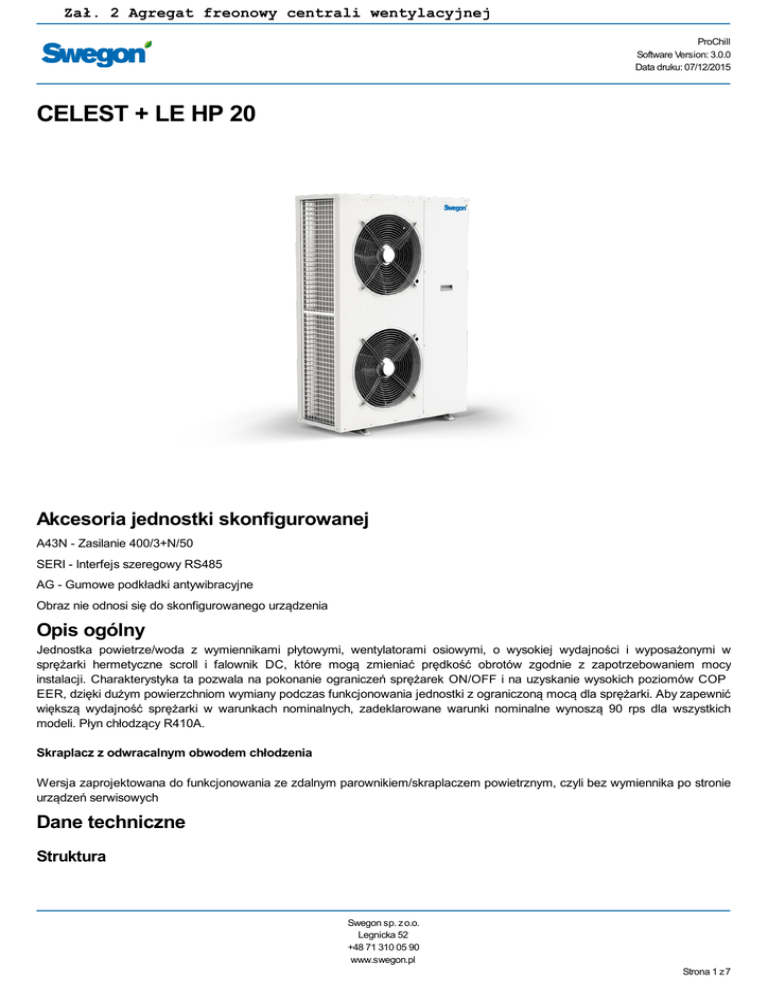 Zał. 2 Agregat freonowy centrali wentylacyjnej

Swegon

ProChill
Software Version: 3.0.0
Data druku: 07/12/2015

CELEST + LE HP 20

Swegon

Akcesoria jednostki skonfigurowanej

A43N - Zasilanie 400/3+N/50

SERI - Interfejs szeregowy RS485

AG - Gumowe podkładki antywibracyjne

Obraz nie odnosi się do skonfigurowanego urządzenia

Opis ogólny

Jednostka powietrze/woda z wymiennikami płytowymi, wentylatorami osiowymi, o wysokiej wydajności i wyposażonymi w sprężarki hermetyczne scroll i falownik DC, które mogą zmieniać prędkość obrotów zgodnie z zapotrzebowaniem mocy instalacji. Charakterystyka ta pozwala na pokonanie ograniczeń sprężarek ON/OFF i na uzyskanie wysokich poziomów COP EER, dzięki dużym powierzchniom wymiany podczas funkcjonowania jednostki z ograniczoną mocą dla sprężarki. Aby zapewnić większą wydajność sprężarki w warunkach nominalnych, zadeklarowane warunki nominalne wynoszą 90 rps dla wszystkich modeli. Płyn chłodzący R410A.

Skraplacz z odwracalnym obwodem chłodzenia

Wersja zaprojektowana do funkcjonowania ze zdalnym parownikiem/skraplaczem powietrznym, czyli bez wymiennika po stronie urządzeń serwisowych

Dane techniczne

Struktura

Swegon sp. z o.o.
Legnicka 52
+48 71 310 05 90
www.swegon.pl

Strona 1 z 7